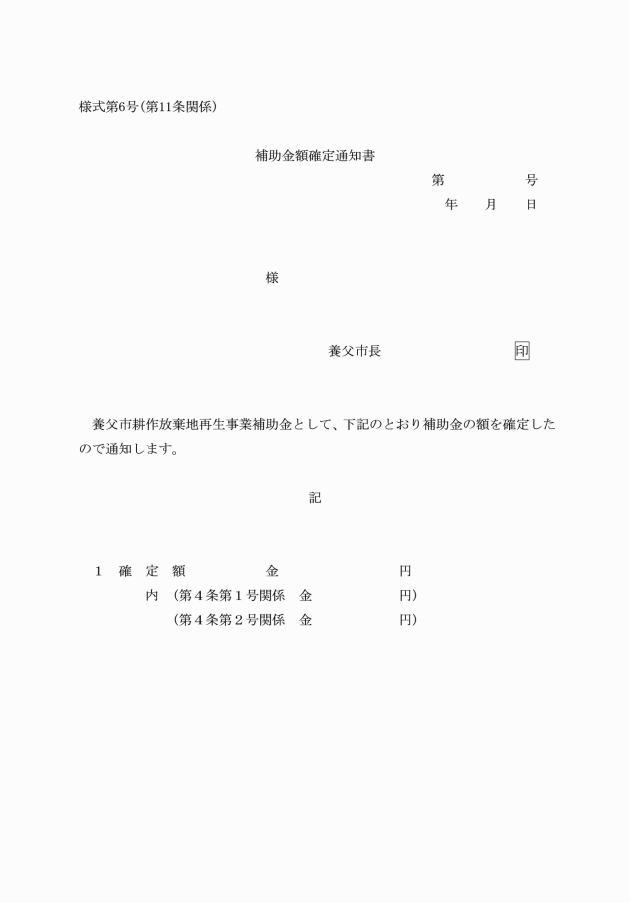 様式第6号(第11条関係)

補助金額確定通知書

第　　　　号

年　　月　　日

様

養父市長　　　　　　　印

養父市耕作放棄地再生事業補助金として、下記のとおり補助金の額を確定したので通知します。

記

1　確　定　額　　　　金　　　　　　　円

内　(第4条第1号関係　金　　　　　　円)

(第4条第2号関係　金　　　　　　円)